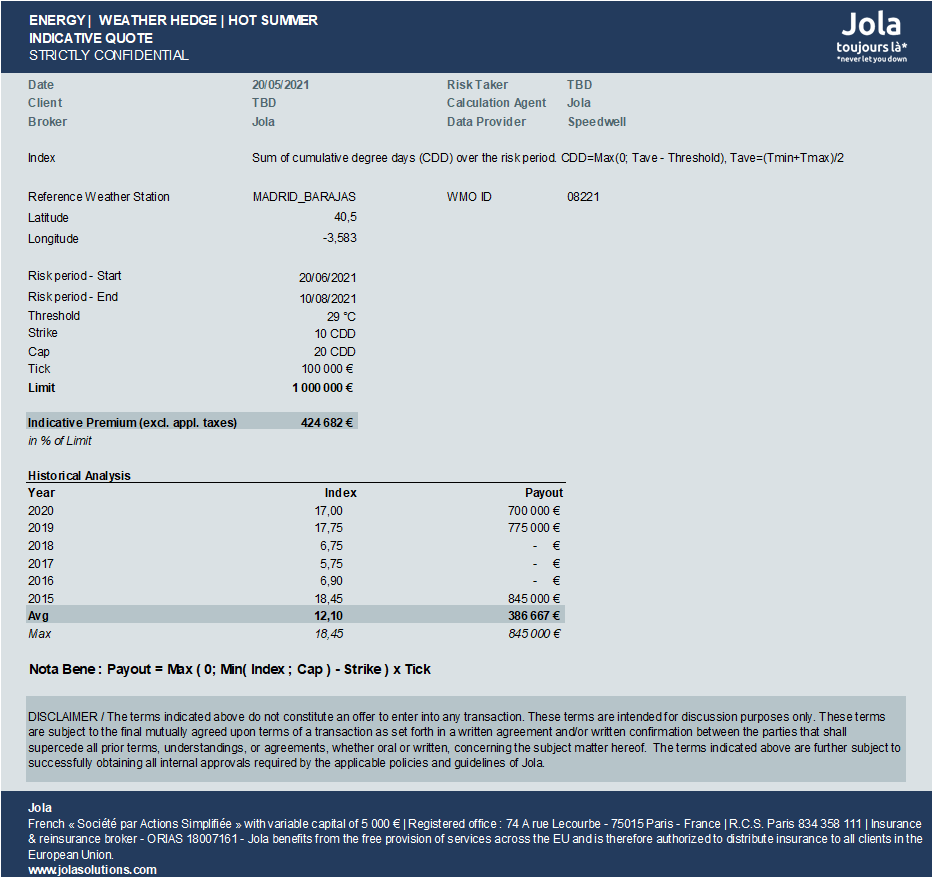 ENERGY | WEATHER HEDGE | HOT SUMMER
INDICATIVE QUOTE
STRICTLY CONFIDENTIAL

Jola
toujours là*
*never let you down

Date 20/05/2021 Risk Taker TBD
Client TBD Calculation Agent Jola
Broker Jola Data Provider Speedwell

Index Sum of cumulative degree days (CDD) over the risk period. CDD=Max(0; Tave - Threshold), Tave=(Tmin+Tmax)/2

Reference Weather Station MADRID_BARAJAS WMO ID 08221
Latitude 40,5
Longitude -3,583

Risk period - Start 20/06/2021
Risk period - End 10/08/2021
Threshold 29 °C
Strike 10 CDD
Cap 20 CDD
Tick 100 000 €
Limit 1 000 000 €

Indicative Premium (excl. appl. taxes) 424 682 €
in % of Limit

Historical Analysis

| Year | Index | Payout |
|---|---|---|
| 2020 | 17,00 | 700 000 € |
| 2019 | 17,75 | 775 000 € |
| 2018 | 6,75 | - € |
| 2017 | 5,75 | - € |
| 2016 | 6,90 | - € |
| 2015 | 18,45 | 845 000 € |
| Avg | 12,10 | 386 667 € |
| Max | 18,45 | 845 000 € |

Nota Bene : Payout = Max ( 0; Min( Index ; Cap ) - Strike ) x Tick

DISCLAIMER / The terms indicated above do not constitute an offer to enter into any transaction. These terms are intended for discussion purposes only. These terms are subject to the final mutually agreed upon terms of a transaction as set forth in a written agreement and/or written confirmation between the parties that shall supercede all prior terms, understandings, or agreements, whether oral or written, concerning the subject matter hereof. The terms indicated above are further subject to successfully obtaining all internal approvals required by the applicable policies and guidelines of Jola.

Jola
French « Société par Actions Simplifiée » with variable capital of 5 000 € | Registered office : 74 A rue Lecourbe - 75015 Paris - France | R.C.S. Paris 834 358 111 | Insurance & reinsurance broker - ORIAS 18007161 - Jola benefits from the free provision of services across the EU and is therefore authorized to distribute insurance to all clients in the European Union.
www.jolasolutions.com